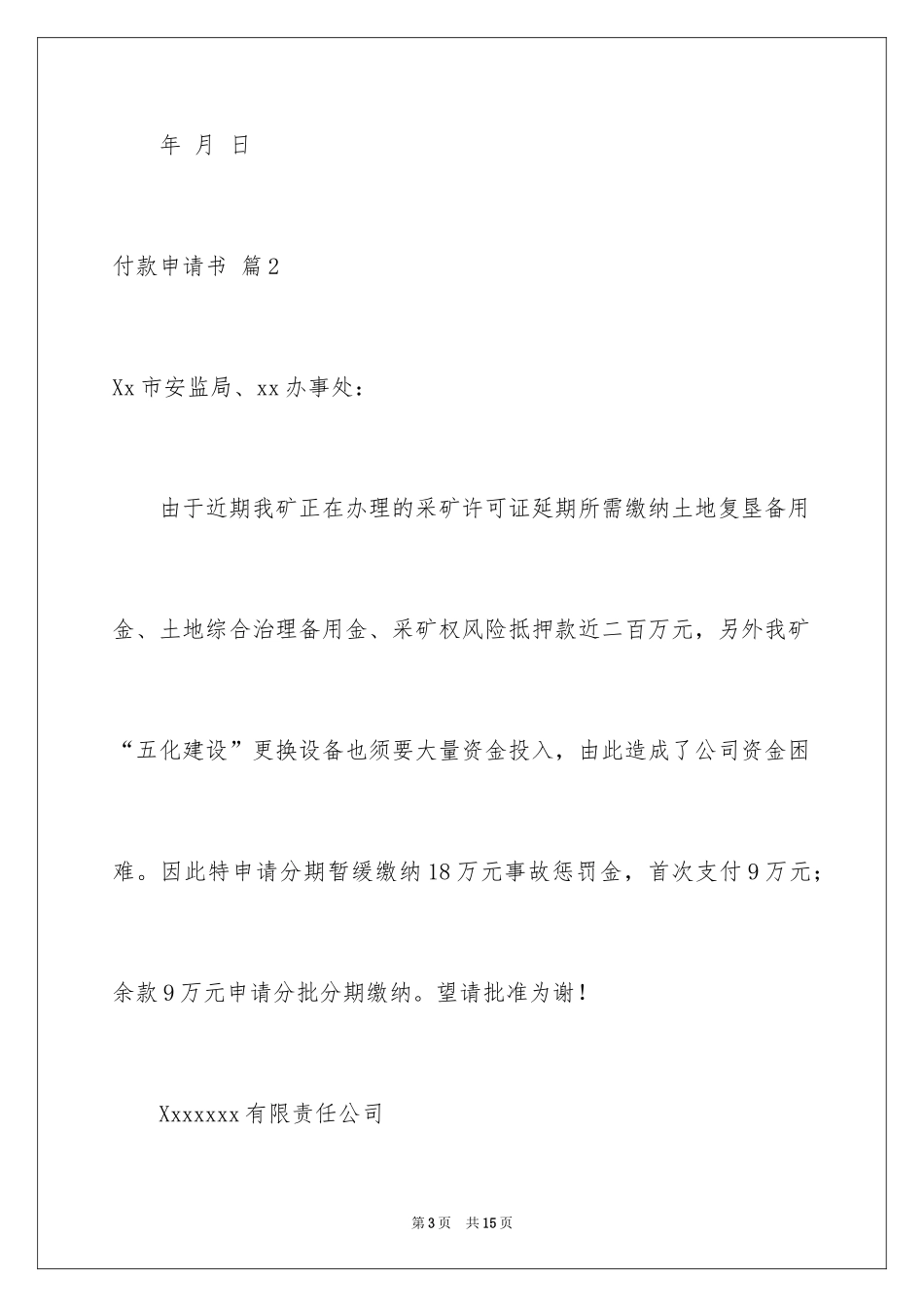 年 月 日

付款申请书 篇2

Xx市安监局、xx办事处：

由于近期我矿正在办理的采矿许可证延期所需缴纳土地复垦备用金、土地综合治理备用金、采矿权风险抵押款近二百万元，另外我矿“五化建设”更换设备也须要大量资金投入，由此造成了公司资金困难。因此特申请分期暂缓缴纳18万元事故惩罚金，首次支付9万元；余款9万元申请分批分期缴纳。望请批准为谢！

Xxxxxxx有限责任公司

第3页 共15页